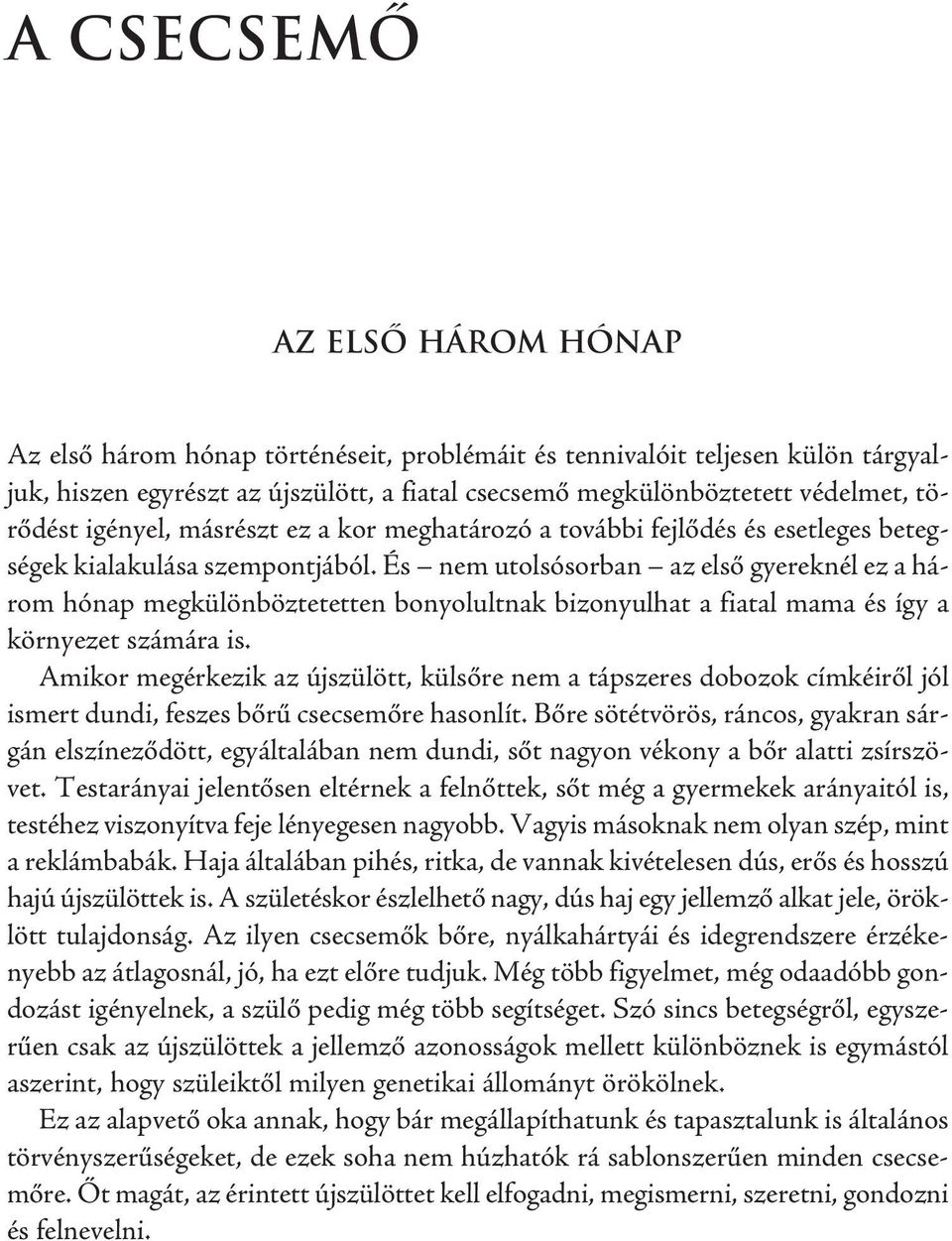 A CSECSEMŐ

AZ ELSŐ HÁROM HÓNAP

Az első három hónap történéseit, problémáit és tennivalóit teljesen külön tárgyaljuk, hiszen egyrészt az újszülött, a fiatal csecsemő megkülönböztetett védelmet, törődést igényel, másrészt ez a kor meghatározó a további fejlődés és esetleges betegségek kialakulása szempontjából. És – nem utolsósorban – az első gyereknél ez a három hónap megkülönböztetetten bonyolultnak bizonyulhat a fiatal mama és így a környezet számára is.

Amikor megérkezik az újszülött, külsőre nem a tápszeres dobozok címkéiről jól ismert dundi, feszes bőrű csecsemőre hasonlít. Bőre sötétvörös, ráncos, gyakran sárgán elszíneződött, egyáltalában nem dundi, sőt nagyon vékony a bőr alatti zsírszövet. Testarányai jelentősen eltérnek a felnőttek, sőt még a gyermekek arányaitól is, testéhez viszonyítva feje lényegesen nagyobb. Vagyis másoknak nem olyan szép, mint a reklámbabák. Haja általában pihés, ritka, de vannak kivételesen dús, erős és hosszú hajú újszülöttek is. A születéskor észlelhető nagy, dús haj egy jellemző alkat jele, öröklött tulajdonság. Az ilyen csecsemők bőre, nyálkahártyái és idegrendszere érzékenyebb az átlagosnál, jó, ha ezt előre tudjuk. Még több figyelmet, még odaadóbb gondozást igényelnek, a szülő pedig még több segítséget. Szó sincs betegségről, egyszerűen csak az újszülöttek a jellemző azonosságok mellett különböznek is egymástól aszerint, hogy szüleiktől milyen genetikai állományt örökölnek.

Ez az alapvető oka annak, hogy bár megállapíthatunk és tapasztalunk is általános törvényszerűségeket, de ezek soha nem húzhatók rá sablonszerűen minden csecsemőre. Őt magát, az érintett újszülöttet kell elfogadni, megismerni, szeretni, gondozni és felnevelni.